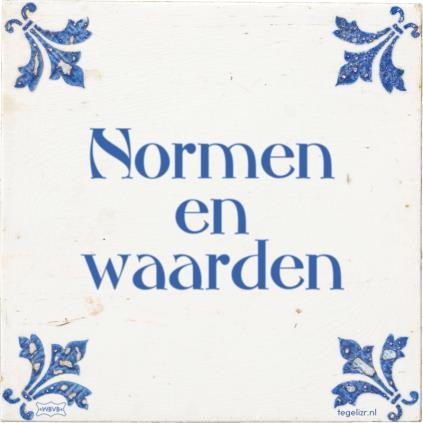 Normen
en
waarden

WBVB

tegelizr.nl